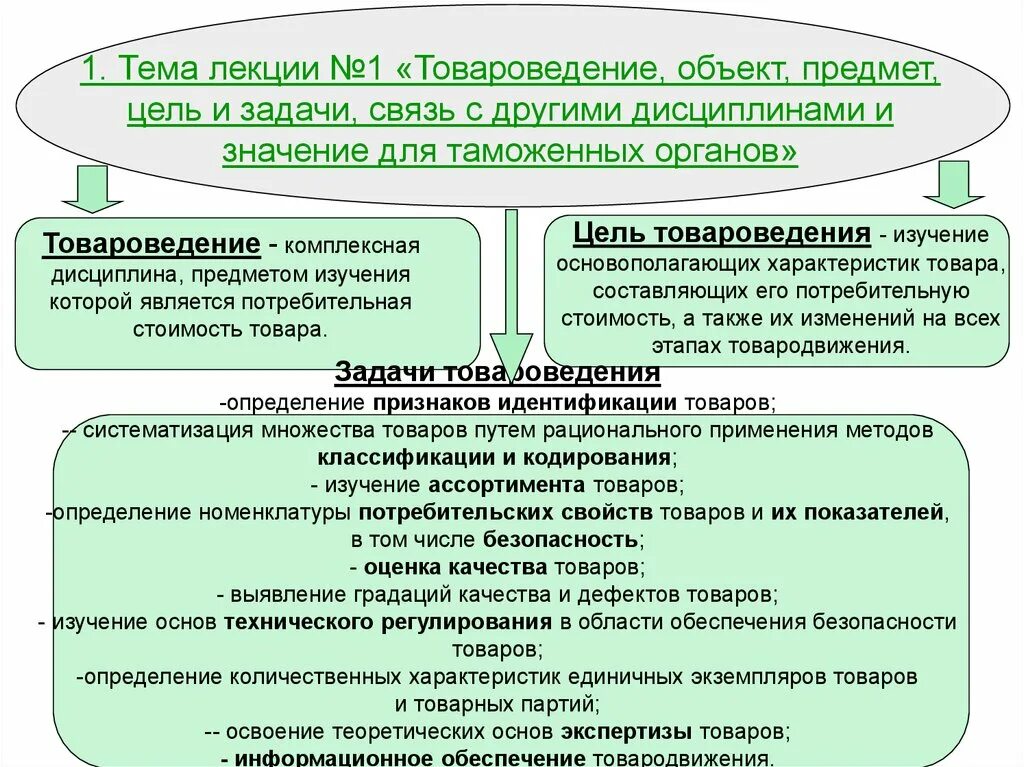 1. Тема лекции №1 «Товароведение, объект, предмет, цель и задачи, связь с другими дисциплинами и значение для таможенных органов»

Товароведение - комплексная дисциплина, предметом изучения которой является потребительная стоимость товара.

Цель товароведения - изучение основополагающих характеристик товара, составляющих его потребительную стоимость, а также их изменений на всех этапах товародвижения.

Задачи товароведения
-определение признаков идентификации товаров;
-- систематизация множества товаров путем рационального применения методов классификации и кодирования;
- изучение ассортимента товаров;
-определение номенклатуры потребительских свойств товаров и их показателей, в том числе безопасность;
- оценка качества товаров;
- выявление градаций качества и дефектов товаров;
- изучение основ технического регулирования в области обеспечения безопасности товаров;
-определение количественных характеристик единичных экземпляров товаров и товарных партий;
-- освоение теоретических основ экспертизы товаров;
- информационное обеспечение товародвижения.